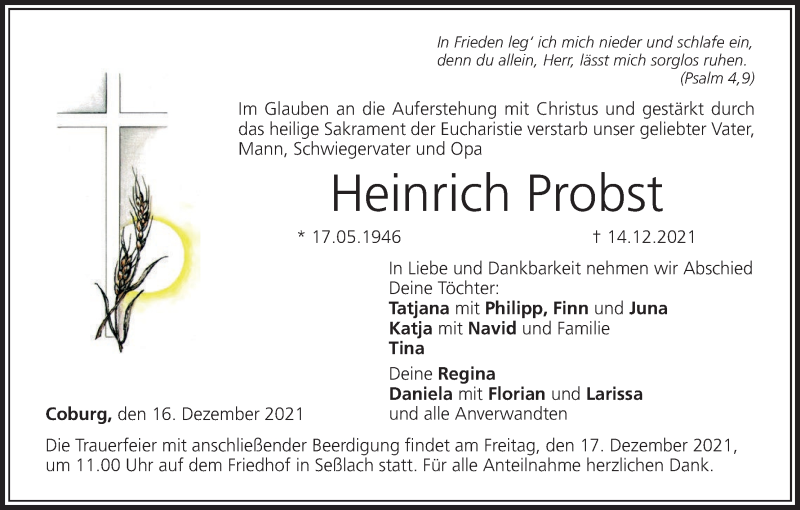 In Frieden leg' ich mich nieder und schlafe ein,
denn du allein, Herr, lässt mich sorglos ruhen.
(Psalm 4,9)

Im Glauben an die Auferstehung mit Christus und gestärkt durch das heilige Sakrament der Eucharistie verstarb unser geliebter Vater, Mann, Schwiegervater und Opa

Heinrich Probst

* 17.05.1946 † 14.12.2021

In Liebe und Dankbarkeit nehmen wir Abschied
Deine Töchter:
Tatjana mit Philipp, Finn und Juna
Katja mit Navid und Familie
Tina

Deine Regina
Daniela mit Florian und Larissa
und alle Anverwandten

Coburg, den 16. Dezember 2021

Die Trauerfeier mit anschließender Beerdigung findet am Freitag, den 17. Dezember 2021, um 11.00 Uhr auf dem Friedhof in Seßlach statt. Für alle Anteilnahme herzlichen Dank.